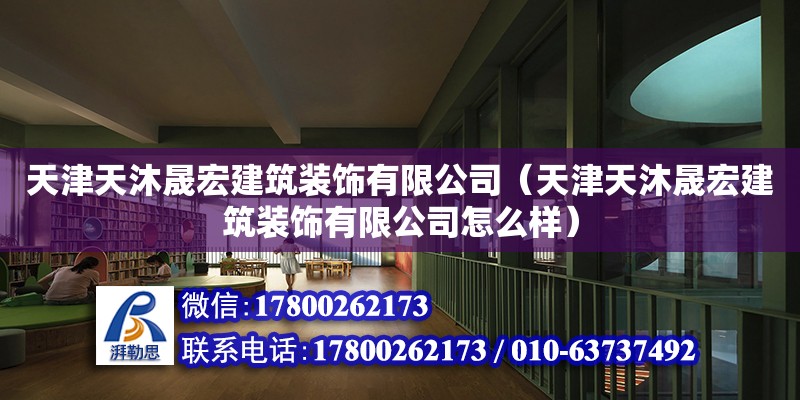 天津天沐晟宏建筑装饰有限公司（天津天沐晟宏建筑装饰有限公司怎么样）

湃勒思

微信：17800262173

联系电话：17800262173 / 010-63737492